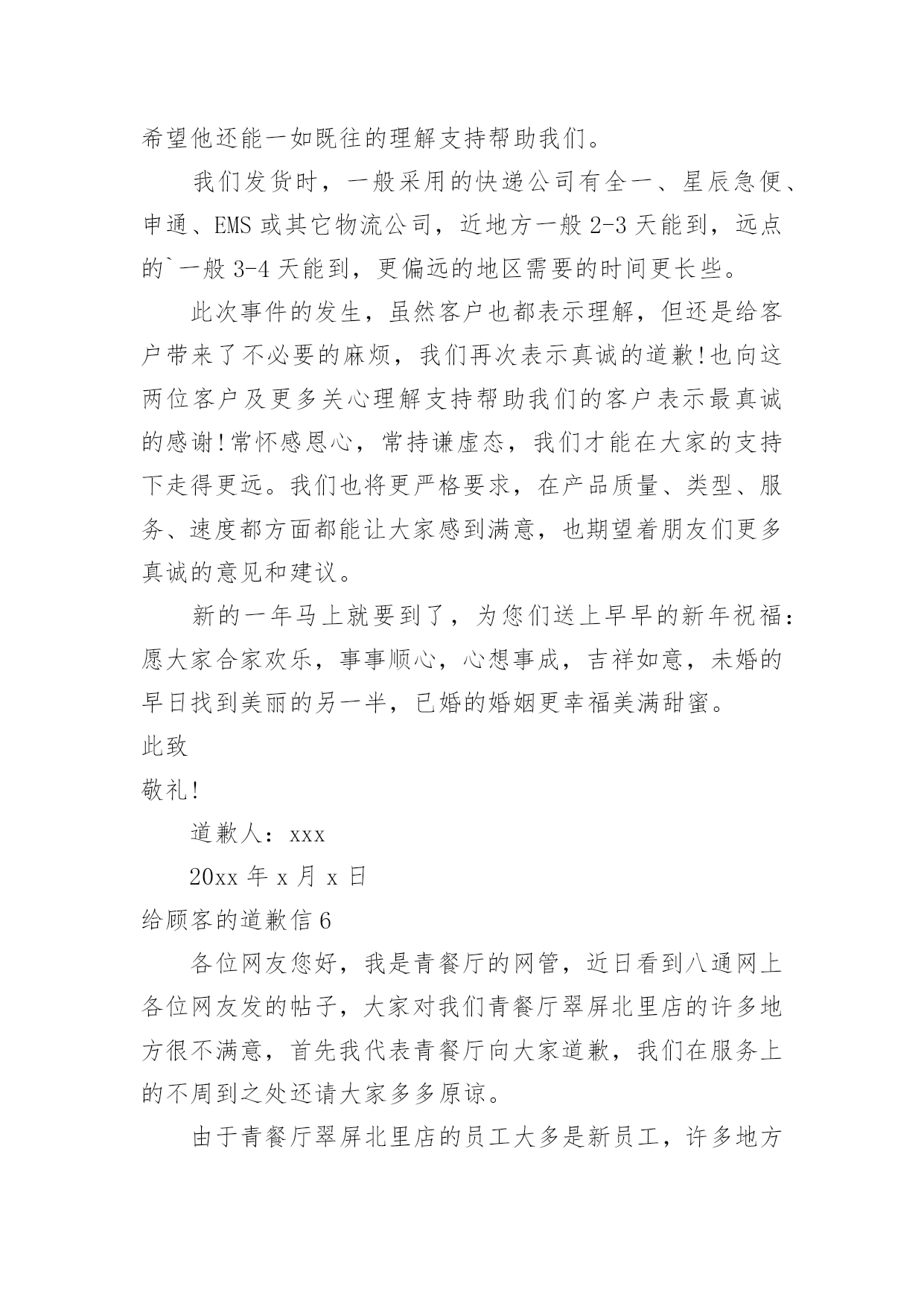 希望他还能一如既往的理解支持帮助我们。

我们发货时，一般采用的快递公司有全一、星辰急便、申通、EMS 或其它物流公司，近地方一般 2-3 天能到，远点的`一般 3-4 天能到，更偏远的地区需要的时间更长些。

此次事件的发生，虽然客户也都表示理解，但还是给客户带来了不必要的麻烦，我们再次表示真诚的道歉!也向这两位客户及更多关心理解支持帮助我们的客户表示最真诚的感谢!常怀感恩心，常持谦虚态，我们才能在大家的支持下走得更远。我们也将更严格要求，在产品质量、类型、服务、速度都方面都能让大家感到满意，也期望着朋友们更多真诚的意见和建议。

新的一年马上就要到了，为您们送上早早的新年祝福：愿大家合家欢乐，事事顺心，心想事成，吉祥如意，未婚的早日找到美丽的另一半，已婚的婚姻更幸福美满甜蜜。

此致

敬礼!

道歉人：xxx

20xx 年 x 月 x 日

给顾客的道歉信 6

各位网友您好，我是青餐厅的网管，近日看到八通网上各位网友发的帖子，大家对我们青餐厅翠屏北里店的许多地方很不满意，首先我代表青餐厅向大家道歉，我们在服务上的不周到之处还请大家多多原谅。

由于青餐厅翠屏北里店的员工大多是新员工，许多地方